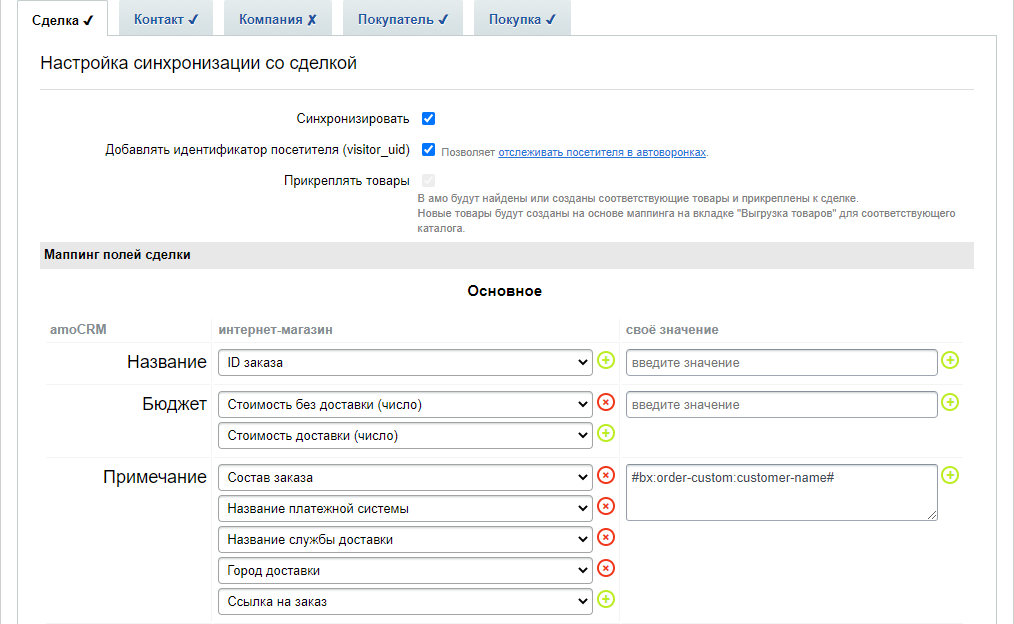 Сделка ✓ Контакт ✓ Компания ✗ Покупатель ✓ Покупка ✓

Настройка синхронизации со сделкой

Синхронизировать

Добавлять идентификатор посетителя (visitor_uid) Позволяет отслеживать посетителя в автоворонках.

Прикреплять товары В амо будут найдены или созданы соответствующие товары и прикреплены к сделке. Новые товары будут созданы на основе маппинга на вкладке "Выгрузка товаров" для соответствующего каталога.

Маппинг полей сделки

Основное

| amoCRM | интернет-магазин | своё значение |
|---|---|---|
| Название | ID заказа | введите значение |
| Бюджет | Стоимость без доставки (число) | введите значение |
| | Стоимость доставки (число) | |
| Примечание | Состав заказа | #bx:order-custom:customer-name# |
| | Название платежной системы | |
| | Название службы доставки | |
| | Город доставки | |
| | Ссылка на заказ | |